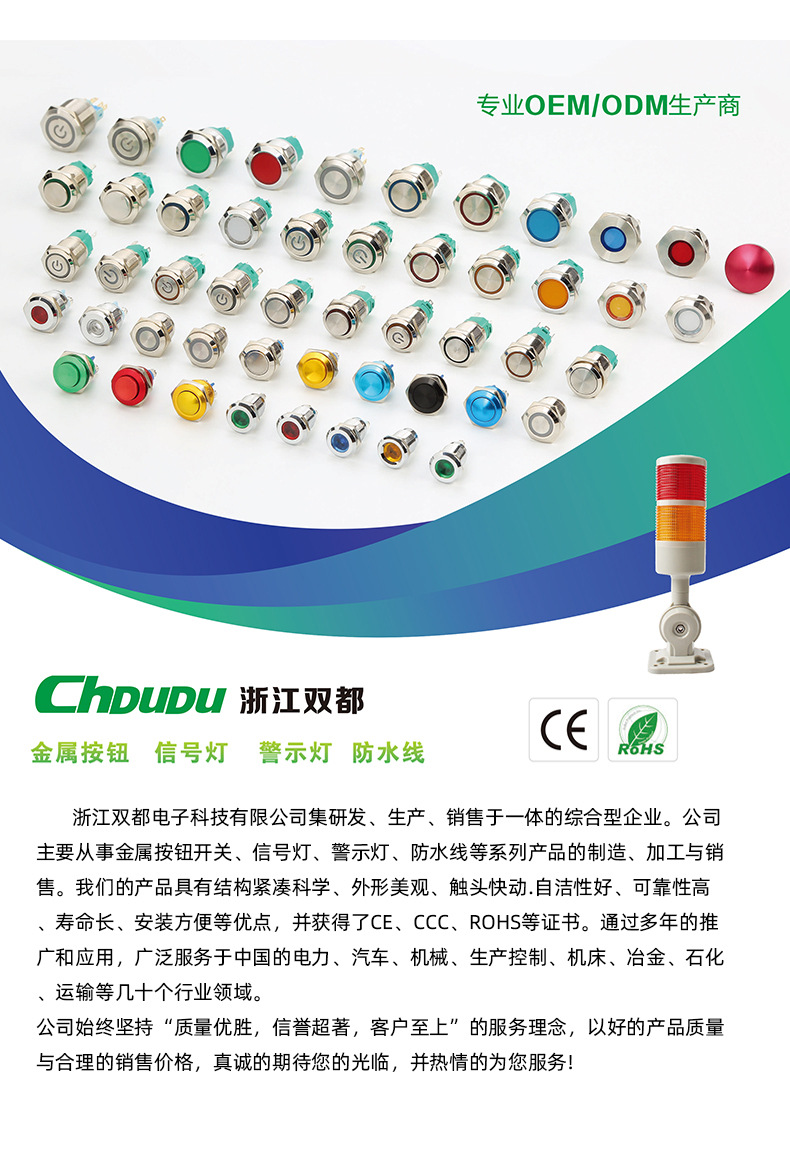 专业OEM/ODM生产商

CHDUDU 浙江双都

CE

ROHS

金属按钮 信号灯 警示灯 防水线

浙江双都电子科技有限公司集研发、生产、销售于一体的综合型企业。公司主要从事金属按钮开关、信号灯、警示灯、防水线等系列产品的制造、加工与销售。我们的产品具有结构紧凑科学、外形美观、触头快动.自洁性好、可靠性高、寿命长、安装方便等优点，并获得了CE、CCC、ROHS等证书。通过多年的推广和应用，广泛服务于中国的电力、汽车、机械、生产控制、机床、冶金、石化、运输等几十个行业领域。

公司始终坚持“质量优胜，信誉超著，客户至上”的服务理念，以好的产品质量与合理的销售价格，真诚的期待您的光临，并热情的为您服务!